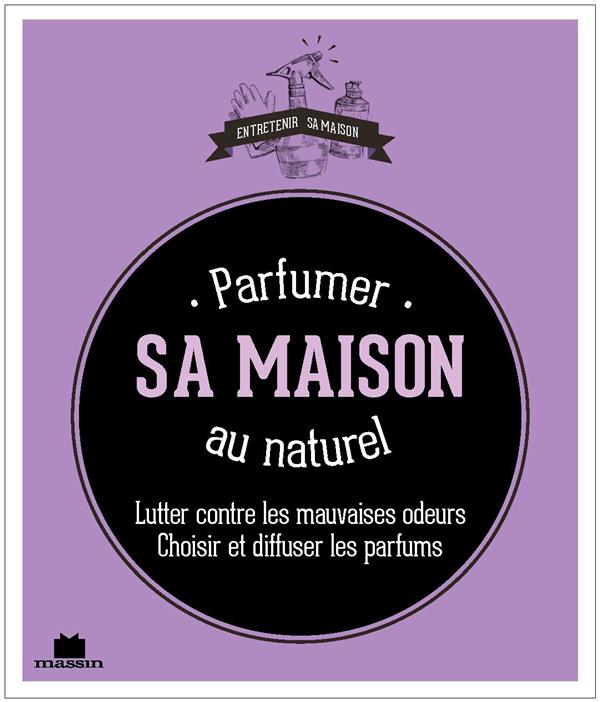 ENTRETENIR SA MAISON

. Parfumer .
SA MAISON
au naturel

Lutter contre les mauvaises odeurs
Choisir et diffuser les parfums

massin